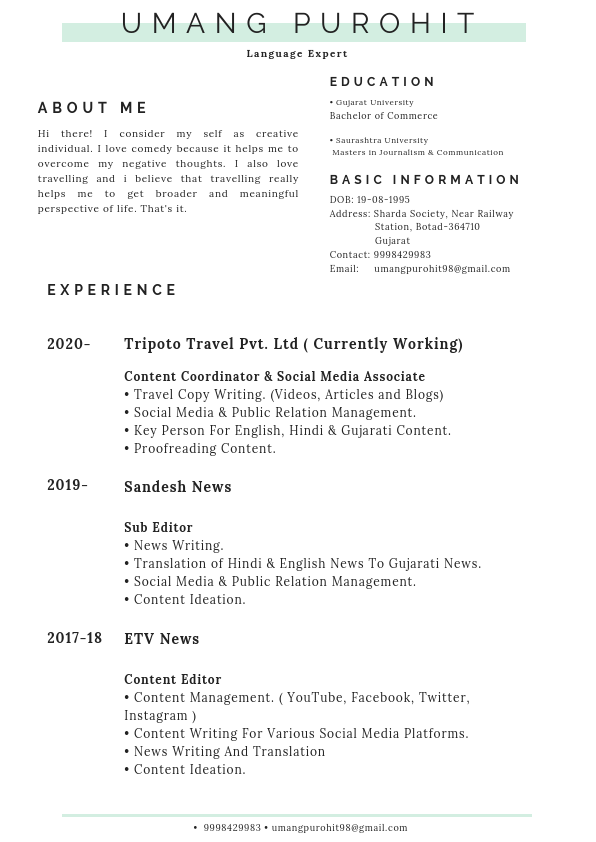 UMANG PUROHIT

Language Expert

ABOUT ME

Hi there! I consider my self as creative individual. I love comedy because it helps me to overcome my negative thoughts. I also love travelling and i believe that travelling really helps me to get broader and meaningful perspective of life. That's it.

EDUCATION

• Gujarat University
Bachelor of Commerce

• Saurashtra University
Masters in Journalism & Communication

BASIC INFORMATION

DOB: 19-08-1995
Address: Sharda Society, Near Railway Station, Botad-364710 Gujarat
Contact: 9998429983
Email: umangpurohit98@gmail.com

EXPERIENCE

2020- Tripoto Travel Pvt. Ltd ( Currently Working)

Content Coordinator & Social Media Associate
• Travel Copy Writing. (Videos, Articles and Blogs)
• Social Media & Public Relation Management.
• Key Person For English, Hindi & Gujarati Content.
• Proofreading Content.

2019- Sandesh News

Sub Editor
• News Writing.
• Translation of Hindi & English News To Gujarati News.
• Social Media & Public Relation Management.
• Content Ideation.

2017-18 ETV News

Content Editor
• Content Management. ( YouTube, Facebook, Twitter, Instagram )
• Content Writing For Various Social Media Platforms.
• News Writing And Translation
• Content Ideation.

• 9998429983 • umangpurohit98@gmail.com